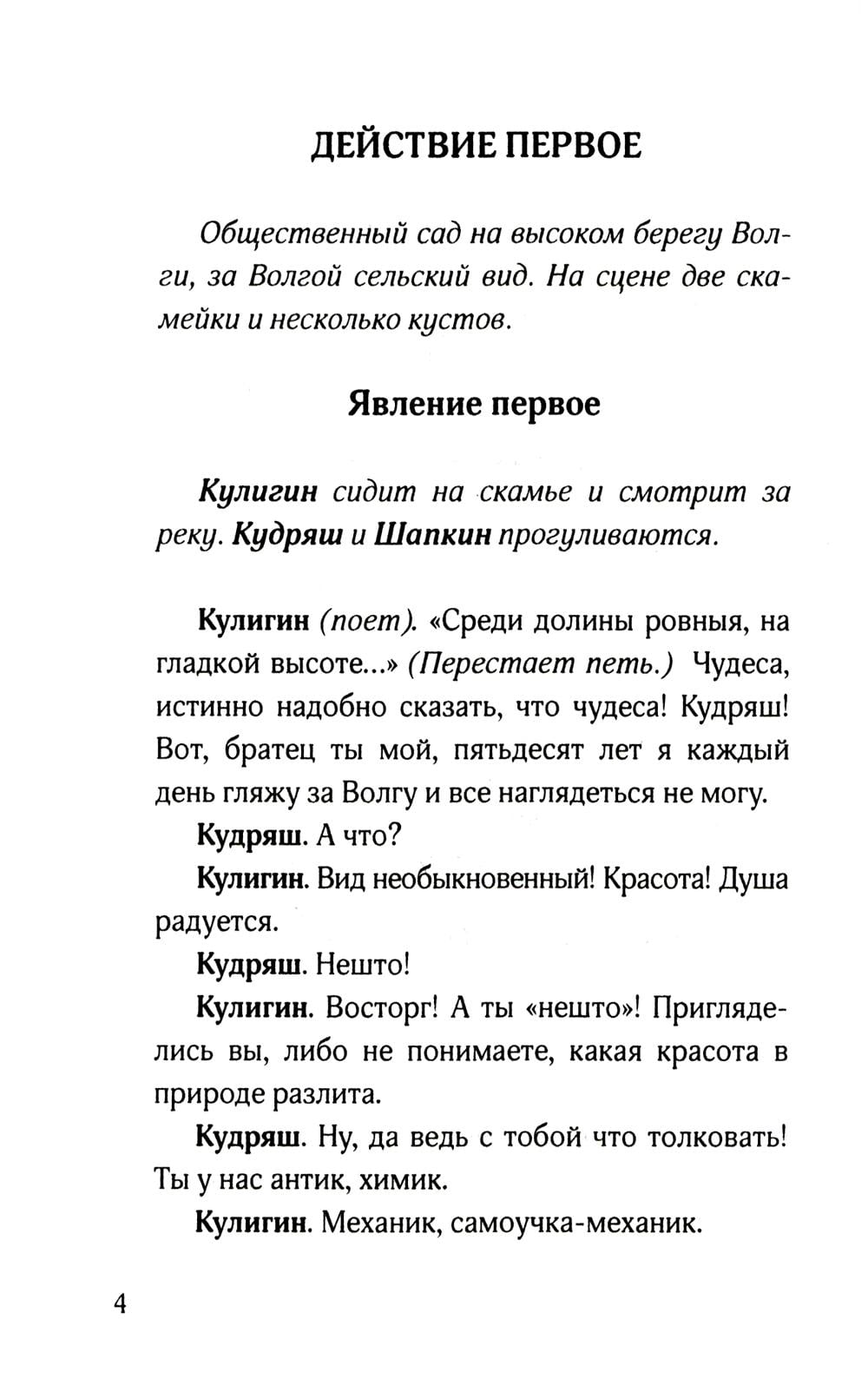 ДЕЙСТВИЕ ПЕРВОЕ

Общественный сад на высоком берегу Волги, за Волгой сельский вид. На сцене две скамейки и несколько кустов.

Явление первое

Кулигин сидит на скамье и смотрит за реку. Кудряш и Шапкин прогуливаются.

Кулигин (поет). «Среди долины ровныя, на гладкой высоте...» (Перестает петь.) Чудеса, истинно надобно сказать, что чудеса! Кудряш! Вот, братец ты мой, пятьдесят лет я каждый день гляжу за Волгу и все наглядеться не могу.

Кудряш. А что?

Кулигин. Вид необыкновенный! Красота! Душа радуется.

Кудряш. Нешто!

Кулигин. Восторг! А ты «нешто»! Пригляделись вы, либо не понимаете, какая красота в природе разлита.

Кудряш. Ну, да ведь с тобой что толковать! Ты у нас антик, химик.

Кулигин. Механик, самоучка-механик.

4